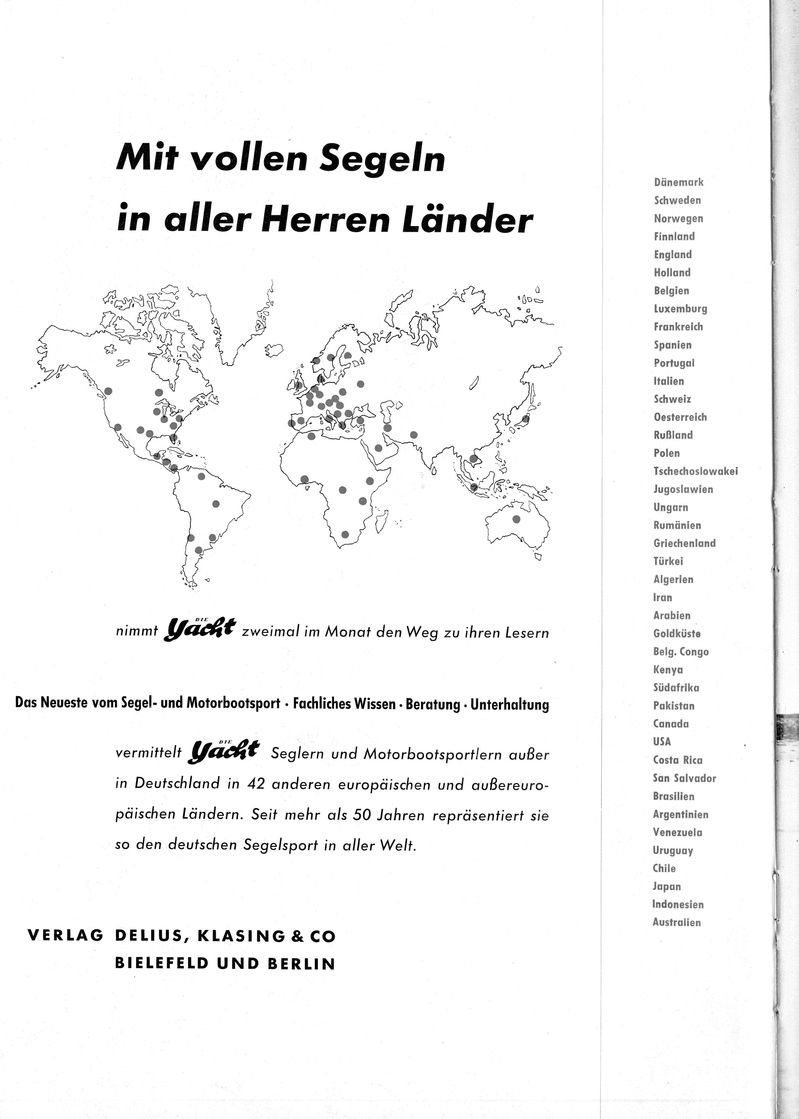 Mit vollen Segeln
in aller Herren Länder

nimmt DIE Yacht zweimal im Monat den Weg zu ihren Lesern

Das Neueste vom Segel- und Motorbootsport · Fachliches Wissen · Beratung · Unterhaltung

vermittelt DIE Yacht Seglern und Motorbootsportlern außer in Deutschland in 42 anderen europäischen und außereuropäischen Ländern. Seit mehr als 50 Jahren repräsentiert sie so den deutschen Segelsport in aller Welt.

VERLAG DELIUS, KLASING & CO
BIELEFELD UND BERLIN

Dänemark
Schweden
Norwegen
Finnland
England
Holland
Belgien
Luxemburg
Frankreich
Spanien
Portugal
Italien
Schweiz
Oesterreich
Rußland
Polen
Tschechoslowakei
Jugoslawien
Ungarn
Rumänien
Griechenland
Türkei
Algerien
Iran
Arabien
Goldküste
Belg. Congo
Kenya
Südafrika
Pakistan
Canada
USA
Costa Rica
San Salvador
Brasilien
Argentinien
Venezuela
Uruguay
Chile
Japan
Indonesien
Australien